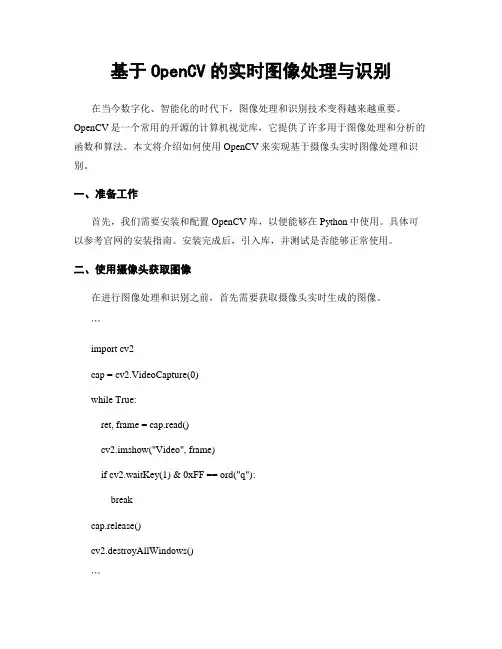 基于 OpenCV 的实时图像处理与识别

在当今数字化、智能化的时代下，图像处理和识别技术变得越来越重要。OpenCV 是一个常用的开源的计算机视觉库，它提供了许多用于图像处理和分析的函数和算法。本文将介绍如何使用 OpenCV 来实现基于摄像头实时图像处理和识别。

一、准备工作

首先，我们需要安装和配置 OpenCV 库，以便能够在 Python 中使用。具体可以参考官网的安装指南。安装完成后，引入库，并测试是否能够正常使用。

二、使用摄像头获取图像

在进行图像处理和识别之前，首先需要获取摄像头实时生成的图像。

```

import cv2

cap = cv2.VideoCapture(0)

while True:

ret, frame = cap.read()

cv2.imshow("Video", frame)

if cv2.waitKey(1) & 0xFF == ord("q"):

break

cap.release()

cv2.destroyAllWindows()

```